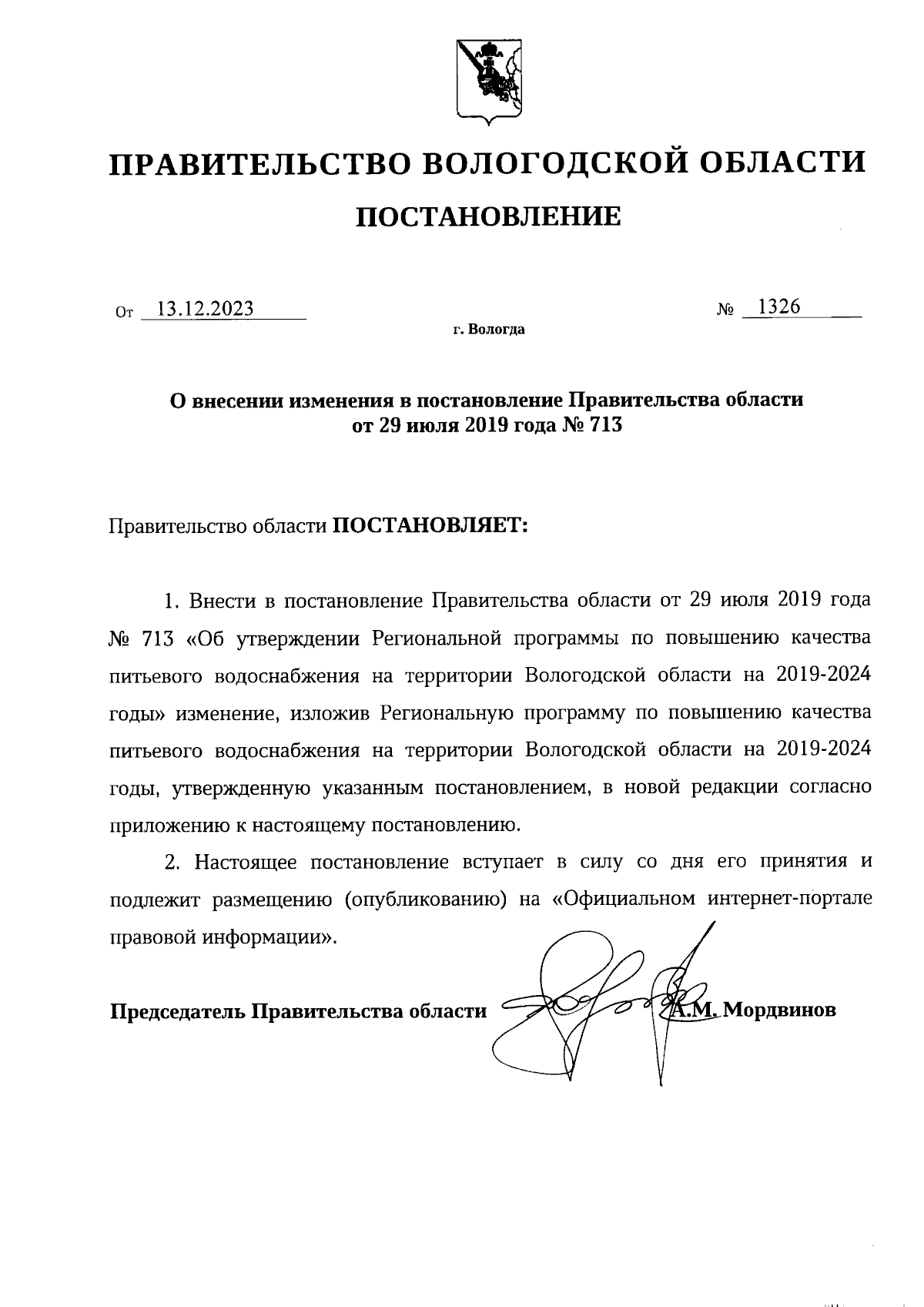 ПРАВИТЕЛЬСТВО ВОЛОГОДСКОЙ ОБЛАСТИ

ПОСТАНОВЛЕНИЕ

От 13.12.2023 № 1326

г. Вологда

О внесении изменения в постановление Правительства области от 29 июля 2019 года № 713

Правительство области ПОСТАНОВЛЯЕТ:

1. Внести в постановление Правительства области от 29 июля 2019 года № 713 «Об утверждении Региональной программы по повышению качества питьевого водоснабжения на территории Вологодской области на 2019-2024 годы» изменение, изложив Региональную программу по повышению качества питьевого водоснабжения на территории Вологодской области на 2019-2024 годы, утвержденную указанным постановлением, в новой редакции согласно приложению к настоящему постановлению.

2. Настоящее постановление вступает в силу со дня его принятия и подлежит размещению (опубликованию) на «Официальном интернет-портале правовой информации».

Председатель Правительства области А.М. Мордвинов